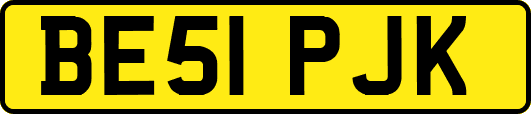 BE51 PJK